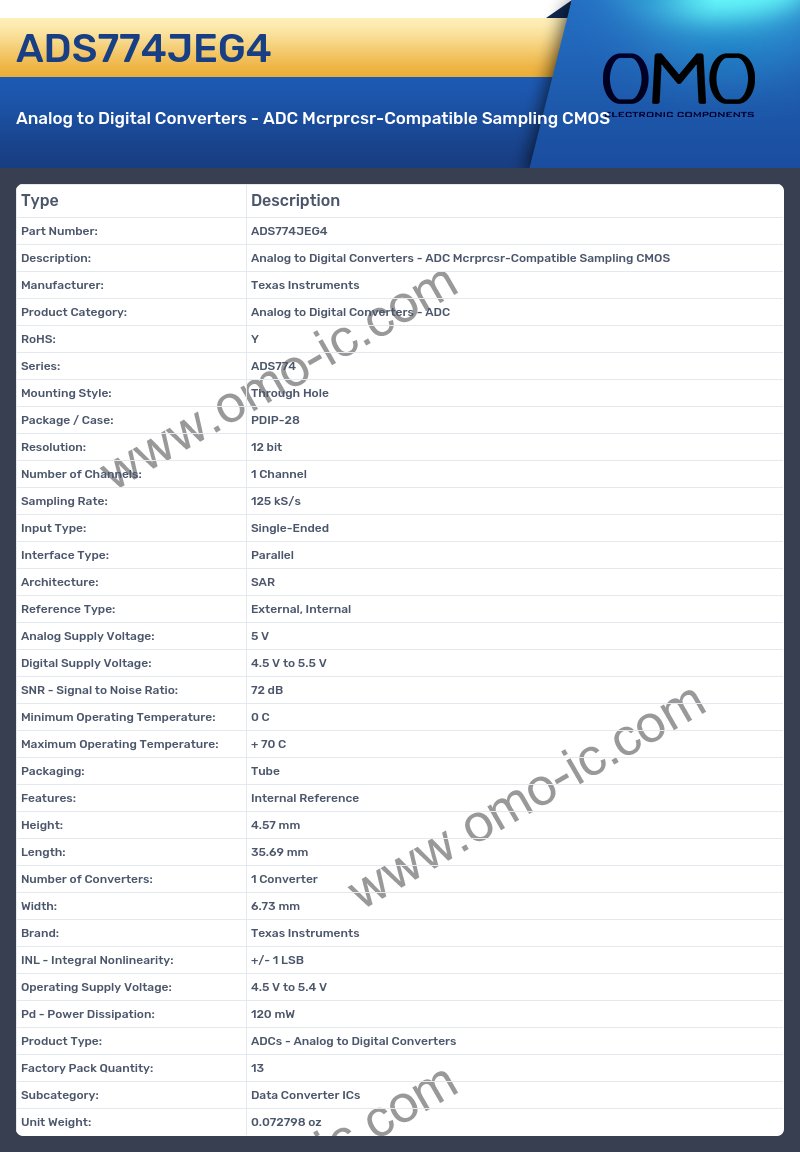 ADS774JEG4

OMO
ELECTRONIC COMPONENTS

Analog to Digital Converters - ADC Mcrprcsr-Compatible Sampling CMOS

| Type | Description |
|---|---|
| Part Number: | ADS774JEG4 |
| Description: | Analog to Digital Converters - ADC Mcrprcsr-Compatible Sampling CMOS |
| Manufacturer: | Texas Instruments |
| Product Category: | Analog to Digital Converters - ADC |
| RoHS: | Y |
| Series: | ADS774 |
| Mounting Style: | Through Hole |
| Package / Case: | PDIP-28 |
| Resolution: | 12 bit |
| Number of Channels: | 1 Channel |
| Sampling Rate: | 125 kS/s |
| Input Type: | Single-Ended |
| Interface Type: | Parallel |
| Architecture: | SAR |
| Reference Type: | External, Internal |
| Analog Supply Voltage: | 5 V |
| Digital Supply Voltage: | 4.5 V to 5.5 V |
| SNR - Signal to Noise Ratio: | 72 dB |
| Minimum Operating Temperature: | 0 C |
| Maximum Operating Temperature: | + 70 C |
| Packaging: | Tube |
| Features: | Internal Reference |
| Height: | 4.57 mm |
| Length: | 35.69 mm |
| Number of Converters: | 1 Converter |
| Width: | 6.73 mm |
| Brand: | Texas Instruments |
| INL - Integral Nonlinearity: | +/- 1 LSB |
| Operating Supply Voltage: | 4.5 V to 5.4 V |
| Pd - Power Dissipation: | 120 mW |
| Product Type: | ADCs - Analog to Digital Converters |
| Factory Pack Quantity: | 13 |
| Subcategory: | Data Converter ICs |
| Unit Weight: | 0.072798 oz |

www.omo-ic.com
www.omo-ic.com
ic.com